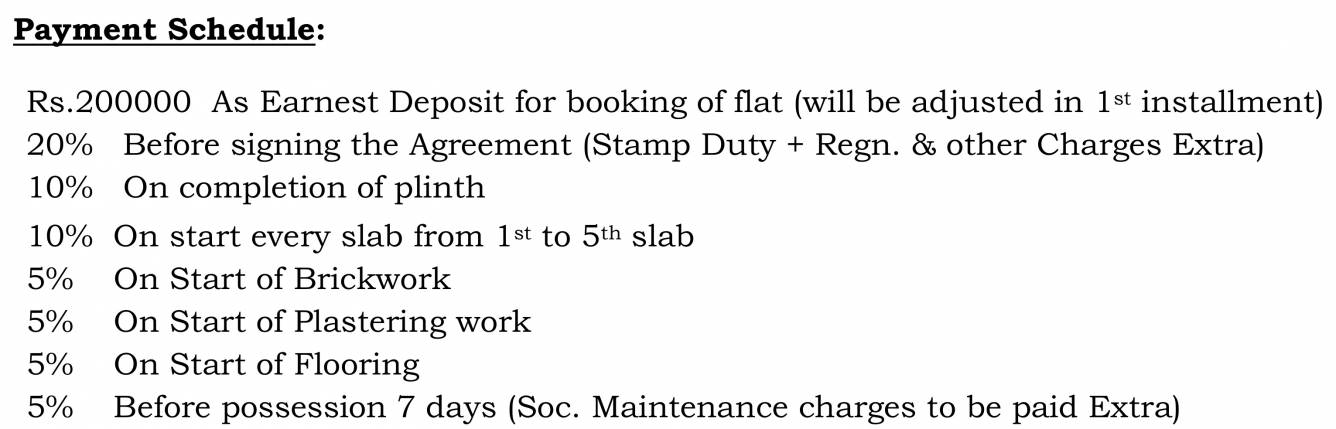 Payment Schedule:

Rs.200000 As Earnest Deposit for booking of flat (will be adjusted in 1st installment)
20% Before signing the Agreement (Stamp Duty + Regn. & other Charges Extra)
10% On completion of plinth
10% On start every slab from 1st to 5th slab
5% On Start of Brickwork
5% On Start of Plastering work
5% On Start of Flooring
5% Before possession 7 days (Soc. Maintenance charges to be paid Extra)